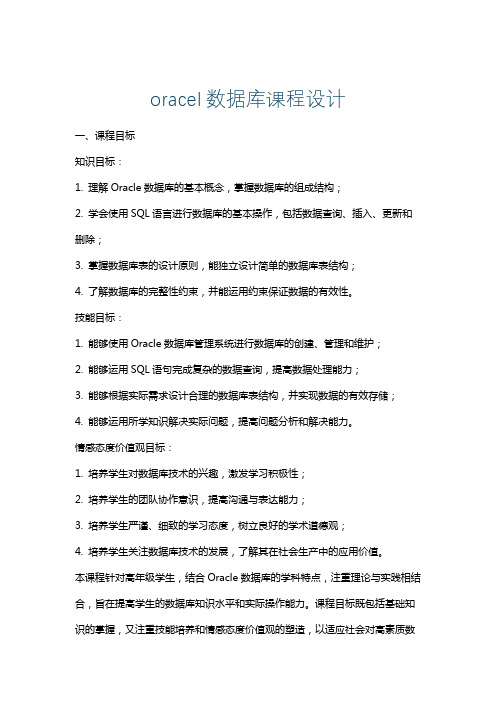 oracel 数据库课程设计

一、课程目标

知识目标：

1. 理解 Oracle 数据库的基本概念，掌握数据库的组成结构；

2. 学会使用 SQL 语言进行数据库的基本操作，包括数据查询、插入、更新和删除；

3. 掌握数据库表的设计原则，能独立设计简单的数据库表结构；

4. 了解数据库的完整性约束，并能运用约束保证数据的有效性。

技能目标：

1. 能够使用 Oracle 数据库管理系统进行数据库的创建、管理和维护；

2. 能够运用 SQL 语句完成复杂的数据查询，提高数据处理能力；

3. 能够根据实际需求设计合理的数据库表结构，并实现数据的有效存储；

4. 能够运用所学知识解决实际问题，提高问题分析和解决能力。

情感态度价值观目标：

1. 培养学生对数据库技术的兴趣，激发学习积极性；

2. 培养学生的团队协作意识，提高沟通与表达能力；

3. 培养学生严谨、细致的学习态度，树立良好的学术道德观；

4. 培养学生关注数据库技术的发展，了解其在社会生产中的应用价值。

本课程针对高年级学生，结合 Oracle 数据库的学科特点，注重理论与实践相结合，旨在提高学生的数据库知识水平和实际操作能力。课程目标既包括基础知识的掌握，又注重技能培养和情感态度价值观的塑造，以适应社会对高素质数